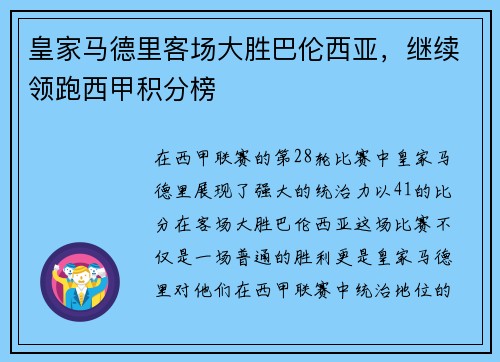 皇家马德里客场大胜巴伦西亚，继续领跑西甲积分榜

在西甲联赛的第28轮比赛中皇家马德里展现了强大的统治力以41的比分在客场大胜巴伦西亚这场比赛不仅是一场普通的胜利更是皇家马德里对他们在西甲联赛中统治地位的